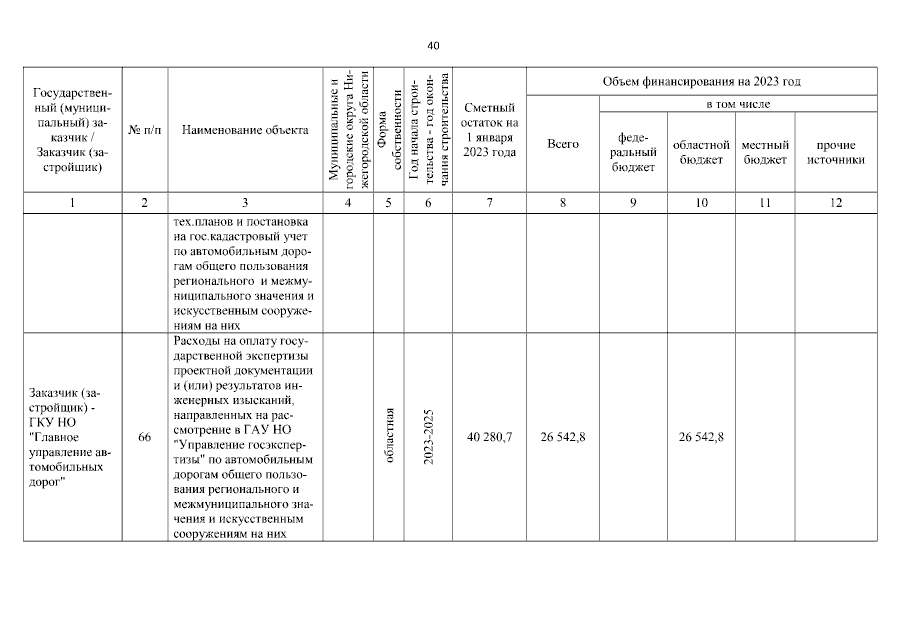 40

| Государственный (муниципальный) заказчик / Заказчик (застройщик) | № п/п | Наименование объекта | Муниципальные и городские округа Нижегородской области | Форма собственности | Год начала строительства - год окончания строительства | Сметный остаток на 1 января 2023 года | Объем финансирования на 2023 год: Всего | в том числе: федеральный бюджет | областной бюджет | местный бюджет | прочие источники |
|---|---|---|---|---|---|---|---|---|---|---|---|
| 1 | 2 | 3 | 4 | 5 | 6 | 7 | 8 | 9 | 10 | 11 | 12 |
| | | тех.планов и постановка на гос.кадастровый учет по автомобильным дорогам общего пользования регионального и межмуниципального значения и искусственным сооружениям на них | | | | | | | | | |
| Заказчик (застройщик) - ГКУ НО "Главное управление автомобильных дорог" | 66 | Расходы на оплату государственной экспертизы проектной документации и (или) результатов инженерных изысканий, направленных на рассмотрение в ГАУ НО "Управление госэкспертизы" по автомобильным дорогам общего пользования регионального и межмуниципального значения и искусственным сооружениям на них | | областная | 2023-2025 | 40 280,7 | 26 542,8 | | 26 542,8 | | |